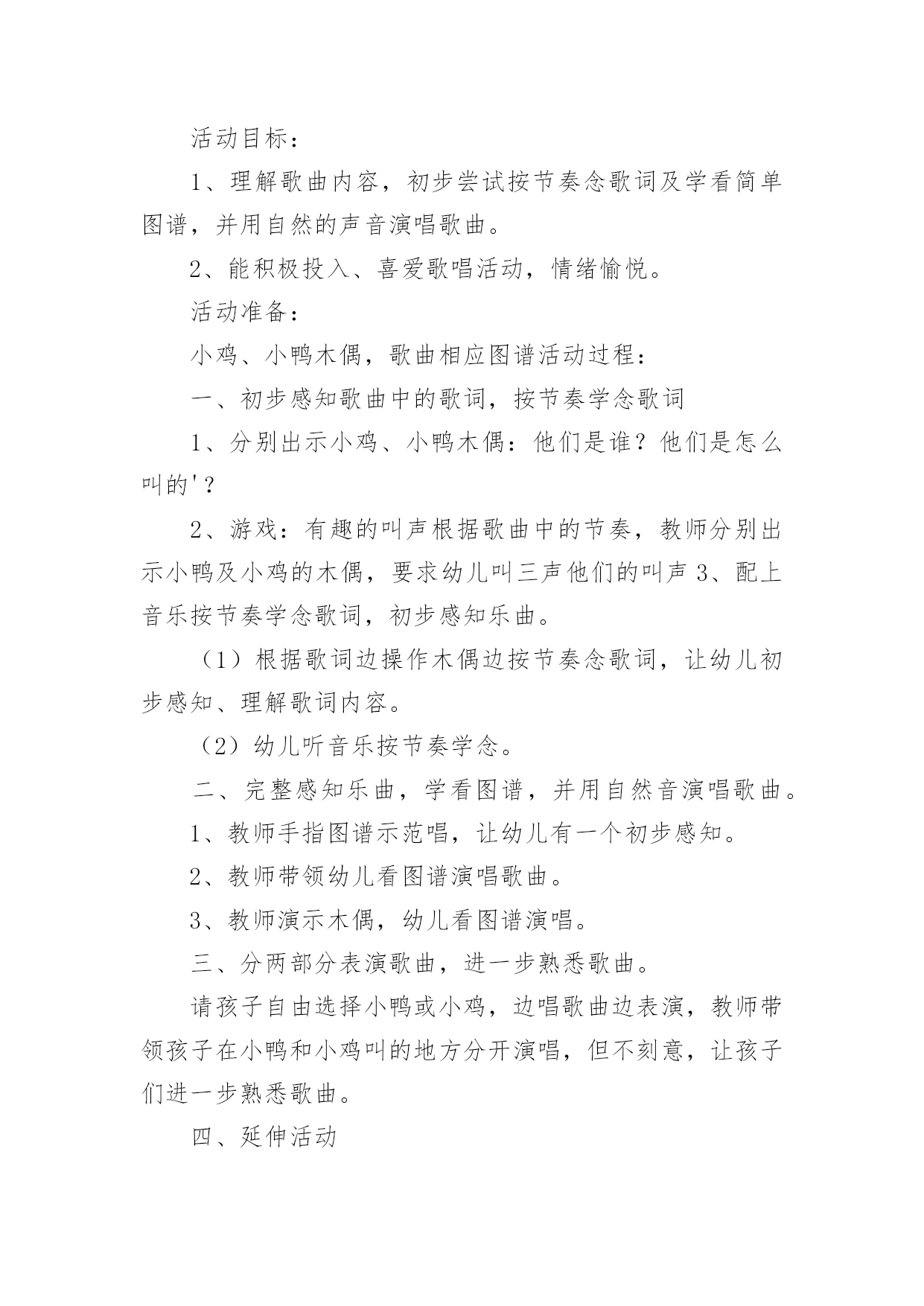 活动目标：

1、理解歌曲内容，初步尝试按节奏念歌词及学看简单图谱，并用自然的声音演唱歌曲。

2、能积极投入、喜爱歌唱活动，情绪愉悦。

活动准备：

小鸡、小鸭木偶，歌曲相应图谱活动过程：

一、初步感知歌曲中的歌词，按节奏学念歌词

1、分别出示小鸡、小鸭木偶：他们是谁？他们是怎么叫的'？

2、游戏：有趣的叫声根据歌曲中的节奏，教师分别出示小鸭及小鸡的木偶，要求幼儿叫三声他们的叫声 3、配上音乐按节奏学念歌词，初步感知乐曲。

（1）根据歌词边操作木偶边按节奏念歌词，让幼儿初步感知、理解歌词内容。

（2）幼儿听音乐按节奏学念。

二、完整感知乐曲，学看图谱，并用自然音演唱歌曲。

1、教师手指图谱示范唱，让幼儿有一个初步感知。

2、教师带领幼儿看图谱演唱歌曲。

3、教师演示木偶，幼儿看图谱演唱。

三、分两部分表演歌曲，进一步熟悉歌曲。

请孩子自由选择小鸭或小鸡，边唱歌曲边表演，教师带领孩子在小鸭和小鸡叫的地方分开演唱，但不刻意，让孩子们进一步熟悉歌曲。

四、延伸活动